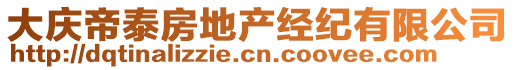 大庆帝泰房地产经纪有限公司
http://dqtinalizzie.cn.coovee.com